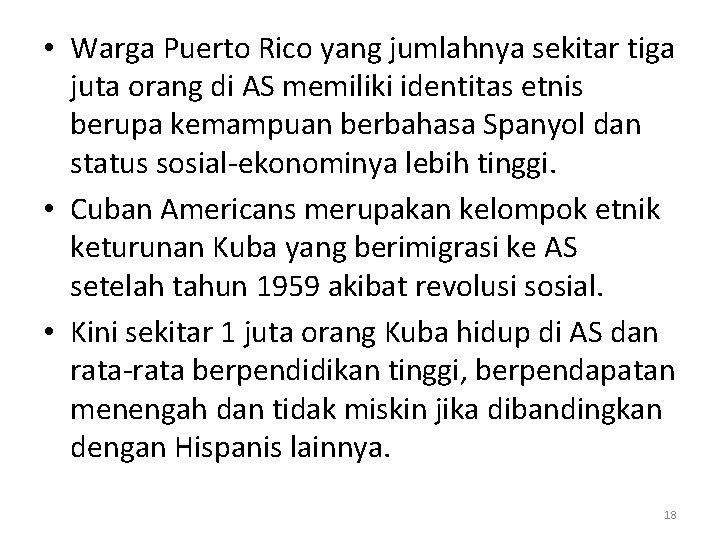 • Warga Puerto Rico yang jumlahnya sekitar tiga juta orang di AS memiliki identitas etnis berupa kemampuan berbahasa Spanyol dan status sosial-ekonominya lebih tinggi.
• Cuban Americans merupakan kelompok etnik keturunan Kuba yang berimigrasi ke AS setelah tahun 1959 akibat revolusi sosial.
• Kini sekitar 1 juta orang Kuba hidup di AS dan rata-rata berpendidikan tinggi, berpendapatan menengah dan tidak miskin jika dibandingkan dengan Hispanis lainnya.

18